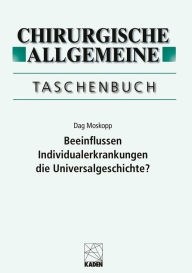 CHIRURGISCHE
ALLGEMEINE

TASCHENBUCH

Dag Moskopp

Beeinflussen Individualerkrankungen die Universalgeschichte?

KADEN